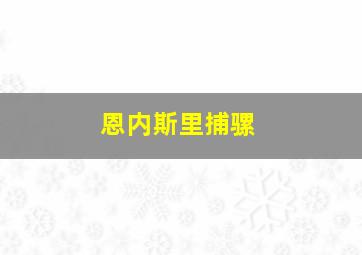 恩内斯里捕骡